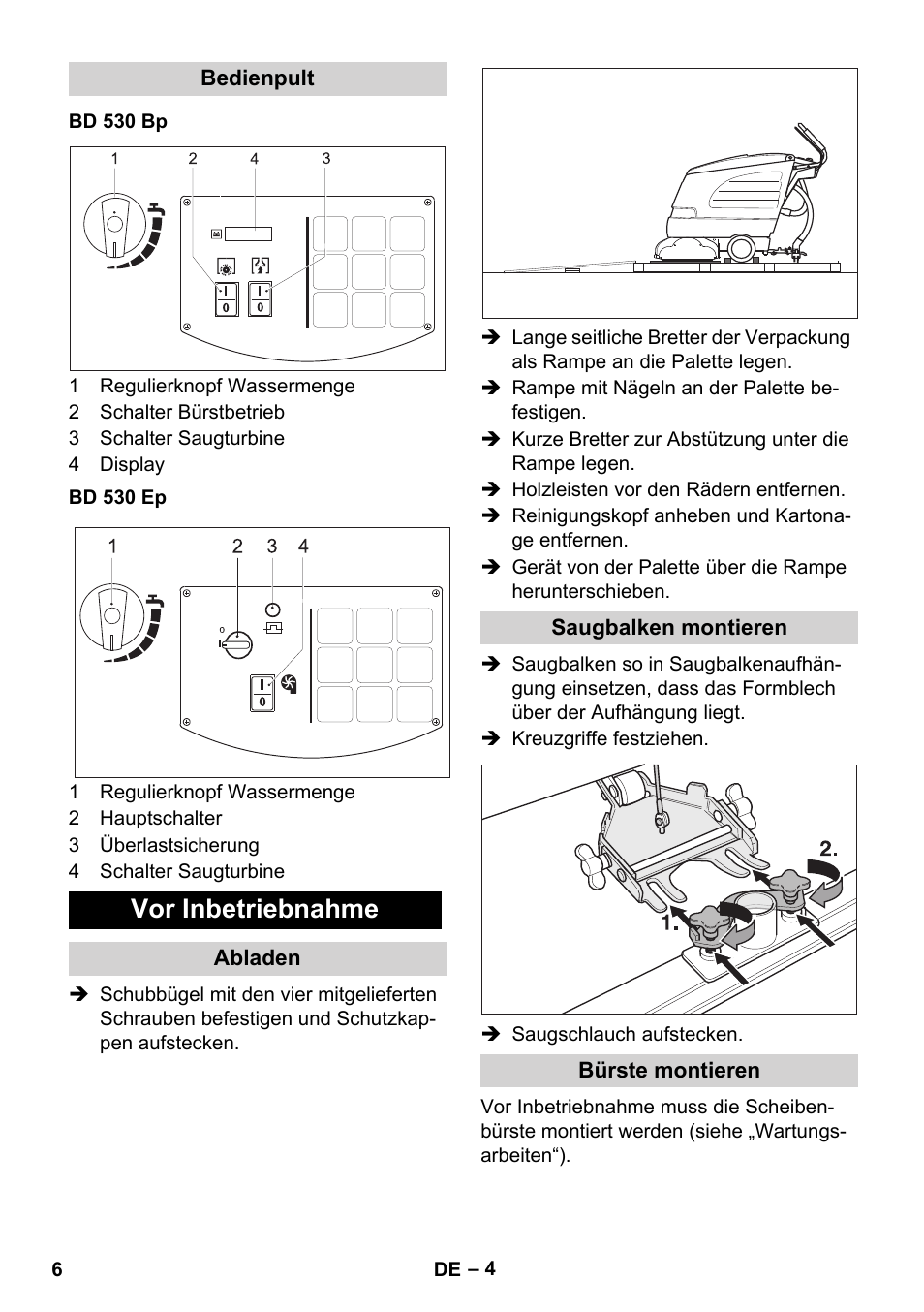 Bedienpult

BD 530 Bp

1 2 4 3

I
0
I
0

1 Regulierknopf Wassermenge
2 Schalter Bürstbetrieb
3 Schalter Saugturbine
4 Display

BD 530 Ep

1 2 3 4

0
I
I
0

1 Regulierknopf Wassermenge
2 Hauptschalter
3 Überlastsicherung
4 Schalter Saugturbine

Vor Inbetriebnahme

Abladen

➔ Schubbügel mit den vier mitgelieferten Schrauben befestigen und Schutzkappen aufstecken.

➔ Lange seitliche Bretter der Verpackung als Rampe an die Palette legen.
➔ Rampe mit Nägeln an der Palette befestigen.
➔ Kurze Bretter zur Abstützung unter die Rampe legen.
➔ Holzleisten vor den Rädern entfernen.
➔ Reinigungskopf anheben und Kartonage entfernen.
➔ Gerät von der Palette über die Rampe herunterschieben.

Saugbalken montieren

➔ Saugbalken so in Saugbalkenaufhängung einsetzen, dass das Formblech über der Aufhängung liegt.
➔ Kreuzgriffe festziehen.

2.
1.

➔ Saugschlauch aufstecken.

Bürste montieren

Vor Inbetriebnahme muss die Scheibenbürste montiert werden (siehe „Wartungsarbeiten“).

6 DE – 4